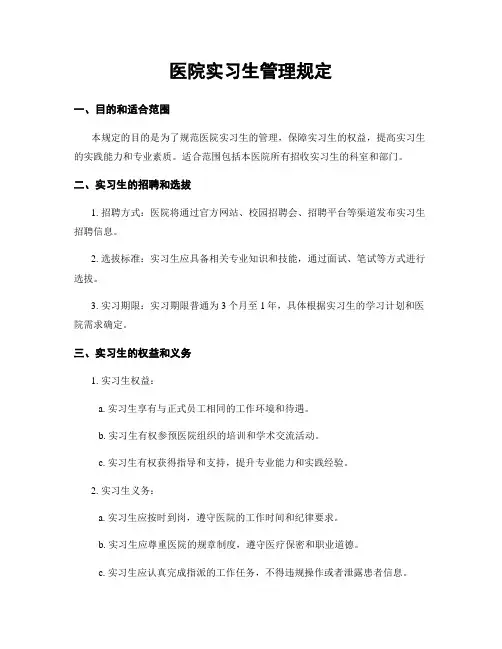 医院实习生管理规定

一、目的和适合范围

本规定的目的是为了规范医院实习生的管理，保障实习生的权益，提高实习生的实践能力和专业素质。适合范围包括本医院所有招收实习生的科室和部门。

二、实习生的招聘和选拔

1. 招聘方式：医院将通过官方网站、校园招聘会、招聘平台等渠道发布实习生招聘信息。

2. 选拔标准：实习生应具备相关专业知识和技能，通过面试、笔试等方式进行选拔。

3. 实习期限：实习期限普通为 3 个月至 1 年，具体根据实习生的学习计划和医院需求确定。

三、实习生的权益和义务

1. 实习生权益：

a. 实习生享有与正式员工相同的工作环境和待遇。

b. 实习生有权参预医院组织的培训和学术交流活动。

c. 实习生有权获得指导和支持，提升专业能力和实践经验。

2. 实习生义务：

a. 实习生应按时到岗，遵守医院的工作时间和纪律要求。

b. 实习生应尊重医院的规章制度，遵守医疗保密和职业道德。

c. 实习生应认真完成指派的工作任务，不得违规操作或者泄露患者信息。